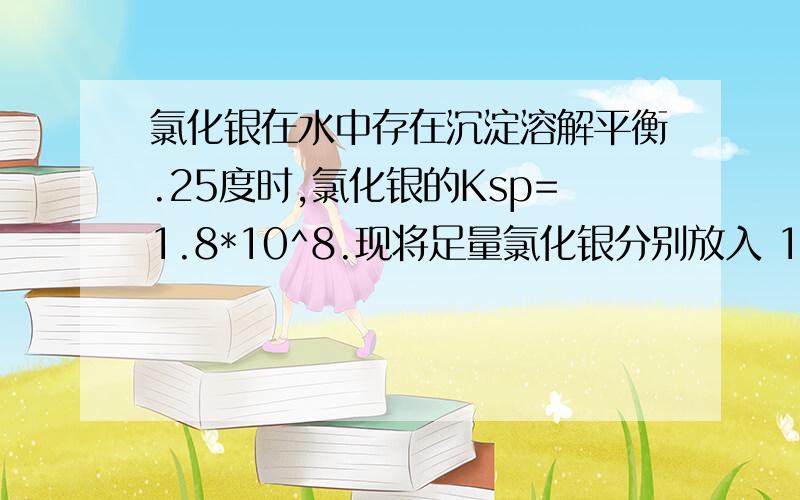 氯化银在水中存在沉淀溶解平衡.25度时,氯化银的Ksp=1.8*10^8.现将足量氯化银分别放入 1